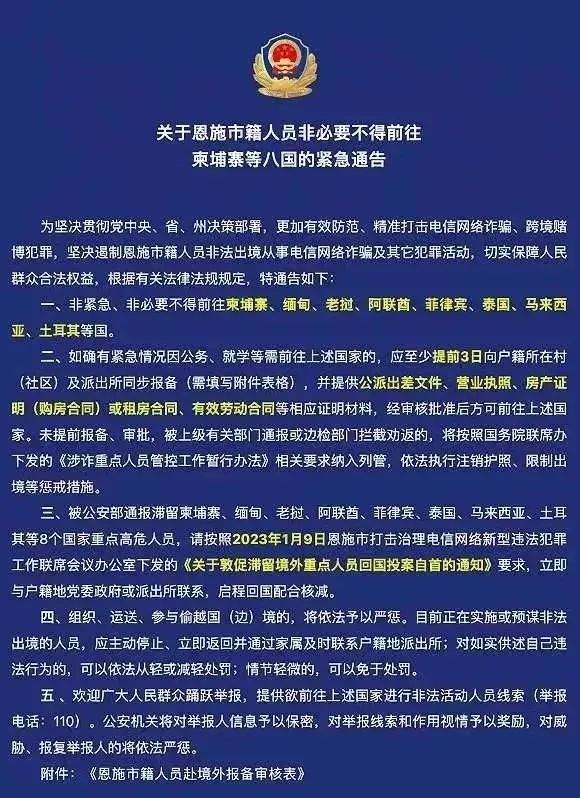 关于恩施市籍人员非必要不得前往
柬埔寨等八国的紧急通告

为坚决贯彻党中央、省、州决策部署，更加有效防范、精准打击电信网络诈骗、跨境赌博犯罪，坚决遏制恩施市籍人员非法出境从事电信网络诈骗及其它犯罪活动，切实保障人民群众合法权益，根据有关法律法规规定，特通告如下：

一、非紧急、非必要不得前往柬埔寨、缅甸、老挝、阿联酋、菲律宾、泰国、马来西亚、土耳其等国。

二、如确有紧急情况因公务、就学等需前往上述国家的，应至少提前3日向户籍所在村（社区）及派出所同步报备（需填写附件表格），并提供公派出差文件、营业执照、房产证明（购房合同）或租房合同、有效劳动合同等相应证明材料，经审核批准后方可前往上述国家。未提前报备、审批，被上级有关部门通报或边检部门拦截劝返的，将按照国务院联席办下发的《涉诈重点人员管控工作暂行办法》相关要求纳入列管，依法执行注销护照、限制出境等惩戒措施。

三、被公安部通报滞留柬埔寨、缅甸、老挝、阿联酋、菲律宾、泰国、马来西亚、土耳其等8个国家重点高危人员，请按照2023年1月9日恩施市打击治理电信网络新型违法犯罪工作联席会议办公室下发的《关于敦促滞留境外重点人员回国投案自首的通知》要求，立即与户籍地党委政府或派出所联系，启程回国配合核减。

四、组织、运送、参与偷越国（边）境的，将依法予以严惩。目前正在实施或预谋非法出境的人员，应主动停止、立即返回并通过家属及时联系户籍地派出所；对如实供述自己违法行为的，可以依法从轻或减轻处罚；情节轻微的，可以免于处罚。

五、欢迎广大人民群众踊跃举报，提供欲前往上述国家进行非法活动人员线索（举报电话：110）。公安机关将对举报人信息予以保密，对举报线索和作用视情予以奖励，对威胁、报复举报人的将依法严惩。

附件：《恩施市籍人员赴境外报备审核表》